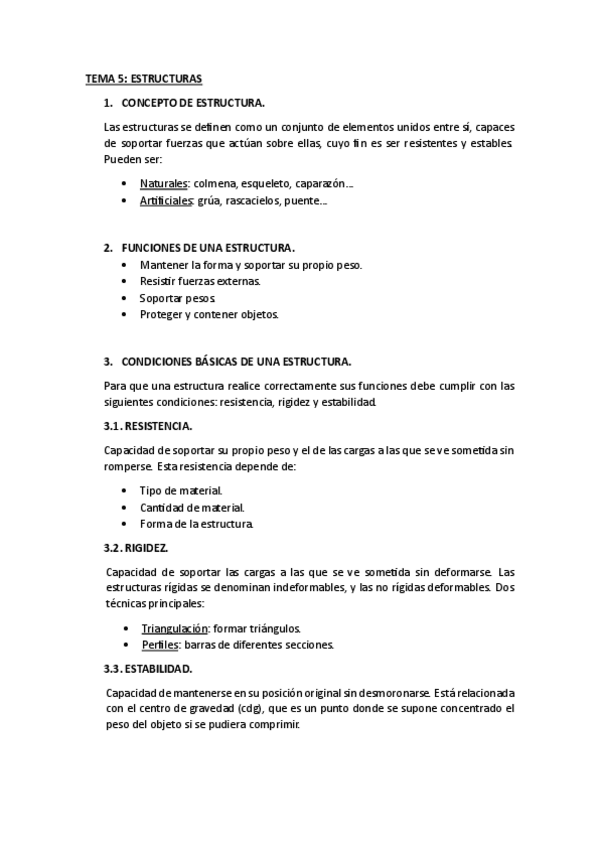 TEMA 5: ESTRUCTURAS

1. CONCEPTO DE ESTRUCTURA.

Las estructuras se definen como un conjunto de elementos unidos entre sí, capaces de soportar fuerzas que actúan sobre ellas, cuyo fin es ser resistentes y estables. Pueden ser:

• Naturales: colmena, esqueleto, caparazón…
• Artificiales: grúa, rascacielos, puente…

2. FUNCIONES DE UNA ESTRUCTURA.

• Mantener la forma y soportar su propio peso.
• Resistir fuerzas externas.
• Soportar pesos.
• Proteger y contener objetos.

3. CONDICIONES BÁSICAS DE UNA ESTRUCTURA.

Para que una estructura realice correctamente sus funciones debe cumplir con las siguientes condiciones: resistencia, rigidez y estabilidad.

3.1. RESISTENCIA.

Capacidad de soportar su propio peso y el de las cargas a las que se ve sometida sin romperse. Esta resistencia depende de:

• Tipo de material.
• Cantidad de material.
• Forma de la estructura.

3.2. RIGIDEZ.

Capacidad de soportar las cargas a las que se ve sometida sin deformarse. Las estructuras rígidas se denominan indeformables, y las no rígidas deformables. Dos técnicas principales:

• Triangulación: formar triángulos.
• Perfiles: barras de diferentes secciones.

3.3. ESTABILIDAD.

Capacidad de mantenerse en su posición original sin desmoronarse. Está relacionada con el centro de gravedad (cdg), que es un punto donde se supone concentrado el peso del objeto si se pudiera comprimir.